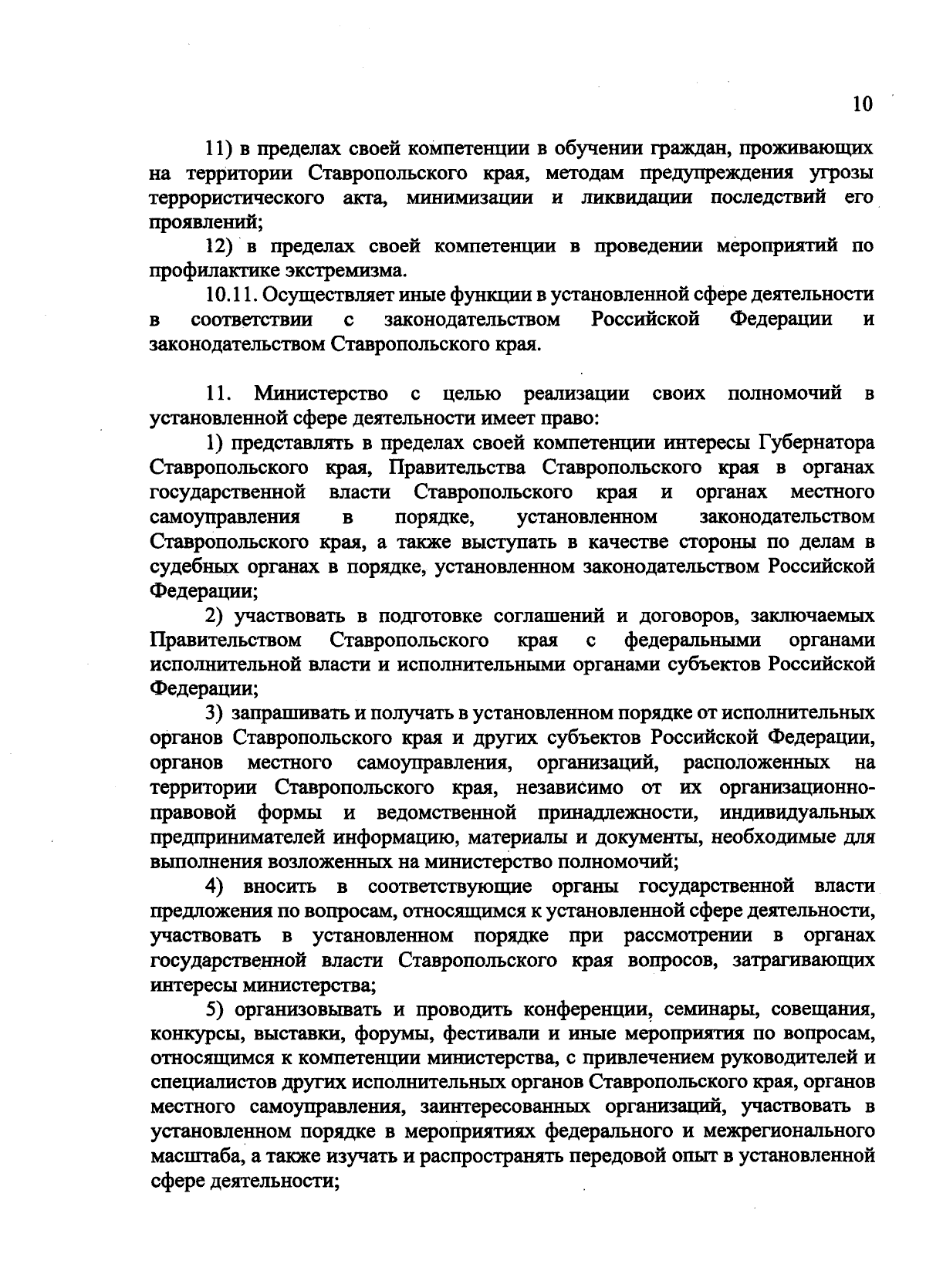 10

11) в пределах своей компетенции в обучении граждан, проживающих на территории Ставропольского края, методам предупреждения угрозы террористического акта, минимизации и ликвидации последствий его проявлений;

12) в пределах своей компетенции в проведении мероприятий по профилактике экстремизма.

10.11. Осуществляет иные функции в установленной сфере деятельности в соответствии с законодательством Российской Федерации и законодательством Ставропольского края.

11. Министерство с целью реализации своих полномочий в установленной сфере деятельности имеет право:

1) представлять в пределах своей компетенции интересы Губернатора Ставропольского края, Правительства Ставропольского края в органах государственной власти Ставропольского края и органах местного самоуправления в порядке, установленном законодательством Ставропольского края, а также выступать в качестве стороны по делам в судебных органах в порядке, установленном законодательством Российской Федерации;

2) участвовать в подготовке соглашений и договоров, заключаемых Правительством Ставропольского края с федеральными органами исполнительной власти и исполнительными органами субъектов Российской Федерации;

3) запрашивать и получать в установленном порядке от исполнительных органов Ставропольского края и других субъектов Российской Федерации, органов местного самоуправления, организаций, расположенных на территории Ставропольского края, независимо от их организационно-правовой формы и ведомственной принадлежности, индивидуальных предпринимателей информацию, материалы и документы, необходимые для выполнения возложенных на министерство полномочий;

4) вносить в соответствующие органы государственной власти предложения по вопросам, относящимся к установленной сфере деятельности, участвовать в установленном порядке при рассмотрении в органах государственной власти Ставропольского края вопросов, затрагивающих интересы министерства;

5) организовывать и проводить конференции, семинары, совещания, конкурсы, выставки, форумы, фестивали и иные мероприятия по вопросам, относящимся к компетенции министерства, с привлечением руководителей и специалистов других исполнительных органов Ставропольского края, органов местного самоуправления, заинтересованных организаций, участвовать в установленном порядке в мероприятиях федерального и межрегионального масштаба, а также изучать и распространять передовой опыт в установленной сфере деятельности;